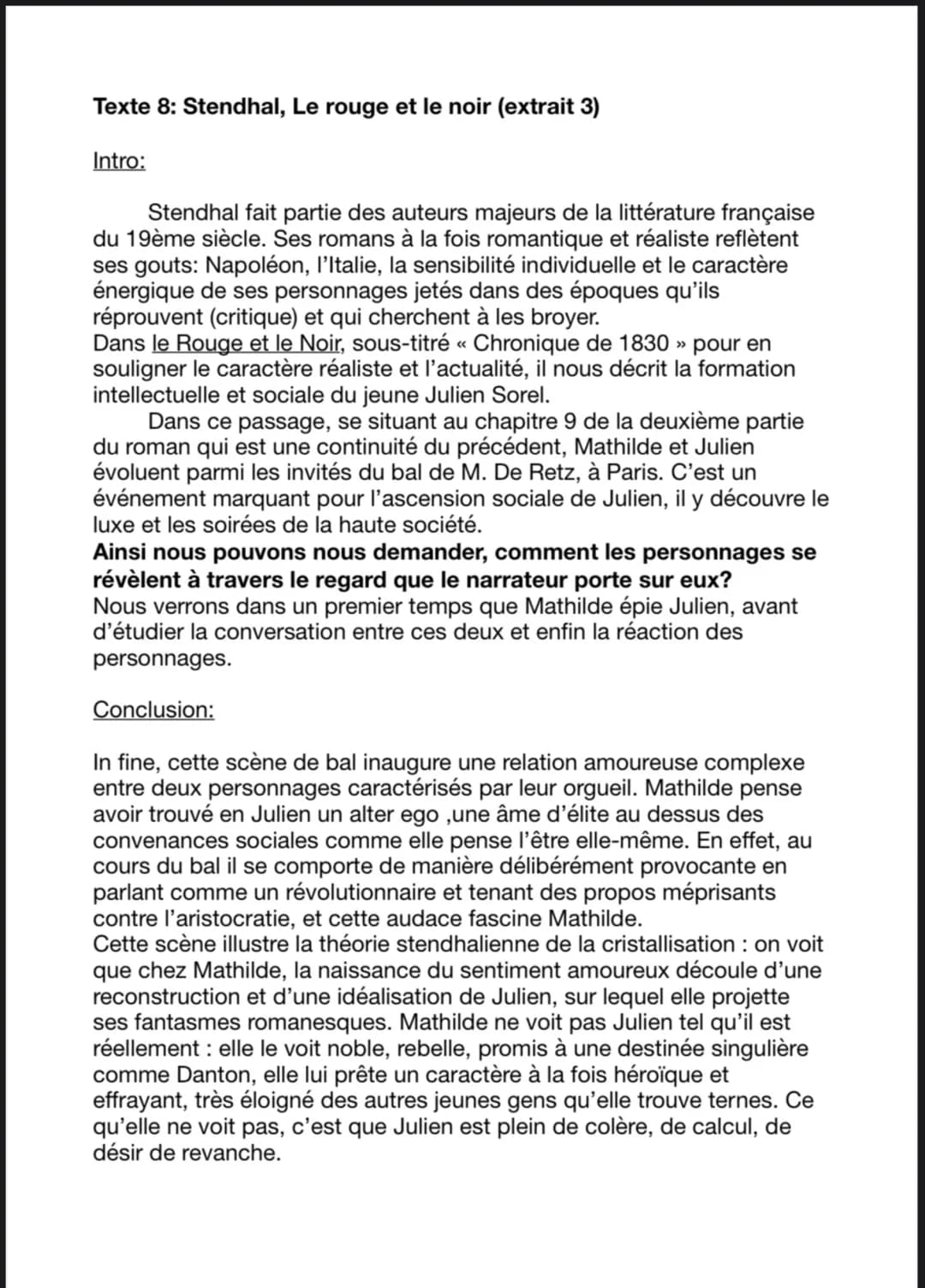 Texte 8: Stendhal, Le rouge et le noir (extrait 3)

Intro:

Stendhal fait partie des auteurs majeurs de la littérature française du 19ème siècle. Ses romans à la fois romantique et réaliste reflètent ses gouts: Napoléon, l'Italie, la sensibilité individuelle et le caractère énergique de ses personnages jetés dans des époques qu'ils réprouvent (critique) et qui cherchent à les broyer.
Dans le Rouge et le Noir, sous-titré « Chronique de 1830 » pour en souligner le caractère réaliste et l'actualité, il nous décrit la formation intellectuelle et sociale du jeune Julien Sorel.

Dans ce passage, se situant au chapitre 9 de la deuxième partie du roman qui est une continuité du précédent, Mathilde et Julien évoluent parmi les invités du bal de M. De Retz, à Paris. C'est un événement marquant pour l'ascension sociale de Julien, il y découvre le luxe et les soirées de la haute société.
Ainsi nous pouvons nous demander, comment les personnages se révèlent à travers le regard que le narrateur porte sur eux?
Nous verrons dans un premier temps que Mathilde épie Julien, avant d'étudier la conversation entre ces deux et enfin la réaction des personnages.

Conclusion:

In fine, cette scène de bal inaugure une relation amoureuse complexe entre deux personnages caractérisés par leur orgueil. Mathilde pense avoir trouvé en Julien un alter ego ,une âme d'élite au dessus des convenances sociales comme elle pense l'être elle-même. En effet, au cours du bal il se comporte de manière délibérément provocante en parlant comme un révolutionnaire et tenant des propos méprisants contre l'aristocratie, et cette audace fascine Mathilde.
Cette scène illustre la théorie stendhalienne de la cristallisation : on voit que chez Mathilde, la naissance du sentiment amoureux découle d'une reconstruction et d'une idéalisation de Julien, sur lequel elle projette ses fantasmes romanesques. Mathilde ne voit pas Julien tel qu'il est réellement : elle le voit noble, rebelle, promis à une destinée singulière comme Danton, elle lui prête un caractère à la fois héroïque et effrayant, très éloigné des autres jeunes gens qu'elle trouve ternes. Ce qu'elle ne voit pas, c'est que Julien est plein de colère, de calcul, de désir de revanche.